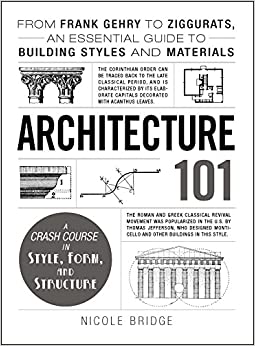 FROM FRANK GEHRY TO ZIGGURATS, AN ESSENTIAL GUIDE TO BUILDING STYLES AND MATERIALS

THE CORINTHIAN ORDER CAN BE TRACED BACK TO THE LATE CLASSICAL PERIOD, AND IS CHARACTERIZED BY ITS ELABORATE CAPITALS DECORATED WITH ACANTHUS LEAVES.

ARCHITECTURE

101

1

2

THE ROMAN AND GREEK CLASSICAL REVIVAL MOVEMENT WAS POPULARIZED IN THE U.S. BY THOMAS JEFFERSON, WHO DESIGNED MONTICELLO AND OTHER BUILDINGS IN THIS STYLE.

A CRASH COURSE IN STYLE, FORM, AND STRUCTURE

NICOLE BRIDGE